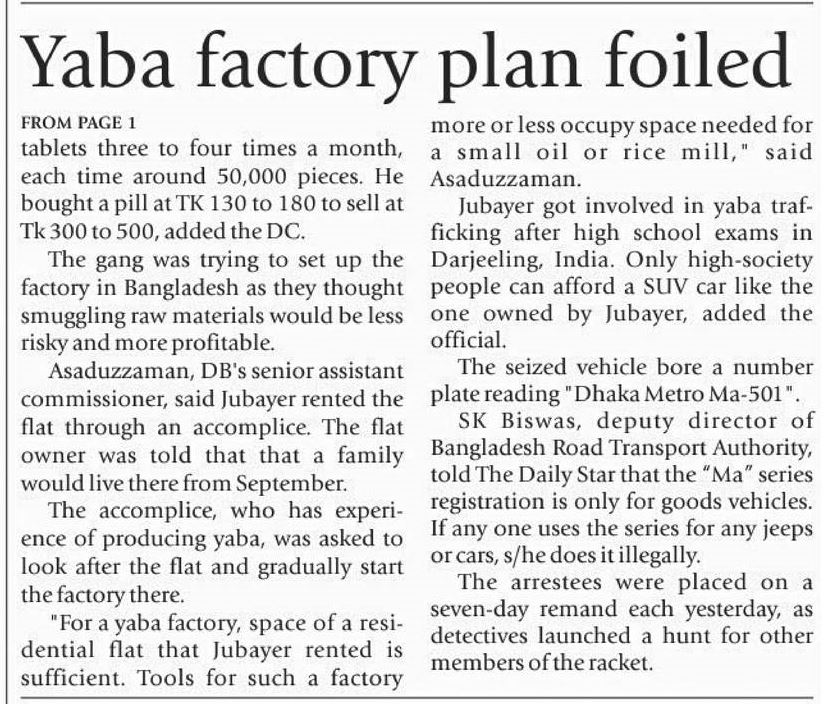 Yaba factory plan foiled

FROM PAGE 1

tablets three to four times a month, each time around 50,000 pieces. He bought a pill at TK 130 to 180 to sell at Tk 300 to 500, added the DC.

The gang was trying to set up the factory in Bangladesh as they thought smuggling raw materials would be less risky and more profitable.

Asaduzzaman, DB's senior assistant commissioner, said Jubayer rented the flat through an accomplice. The flat owner was told that that a family would live there from September.

The accomplice, who has experience of producing yaba, was asked to look after the flat and gradually start the factory there.

"For a yaba factory, space of a residential flat that Jubayer rented is sufficient. Tools for such a factory more or less occupy space needed for a small oil or rice mill," said Asaduzzaman.

Jubayer got involved in yaba trafficking after high school exams in Darjeeling, India. Only high-society people can afford a SUV car like the one owned by Jubayer, added the official.

The seized vehicle bore a number plate reading "Dhaka Metro Ma-501".

SK Biswas, deputy director of Bangladesh Road Transport Authority, told The Daily Star that the "Ma" series registration is only for goods vehicles. If any one uses the series for any jeeps or cars, s/he does it illegally.

The arrestees were placed on a seven-day remand each yesterday, as detectives launched a hunt for other members of the racket.